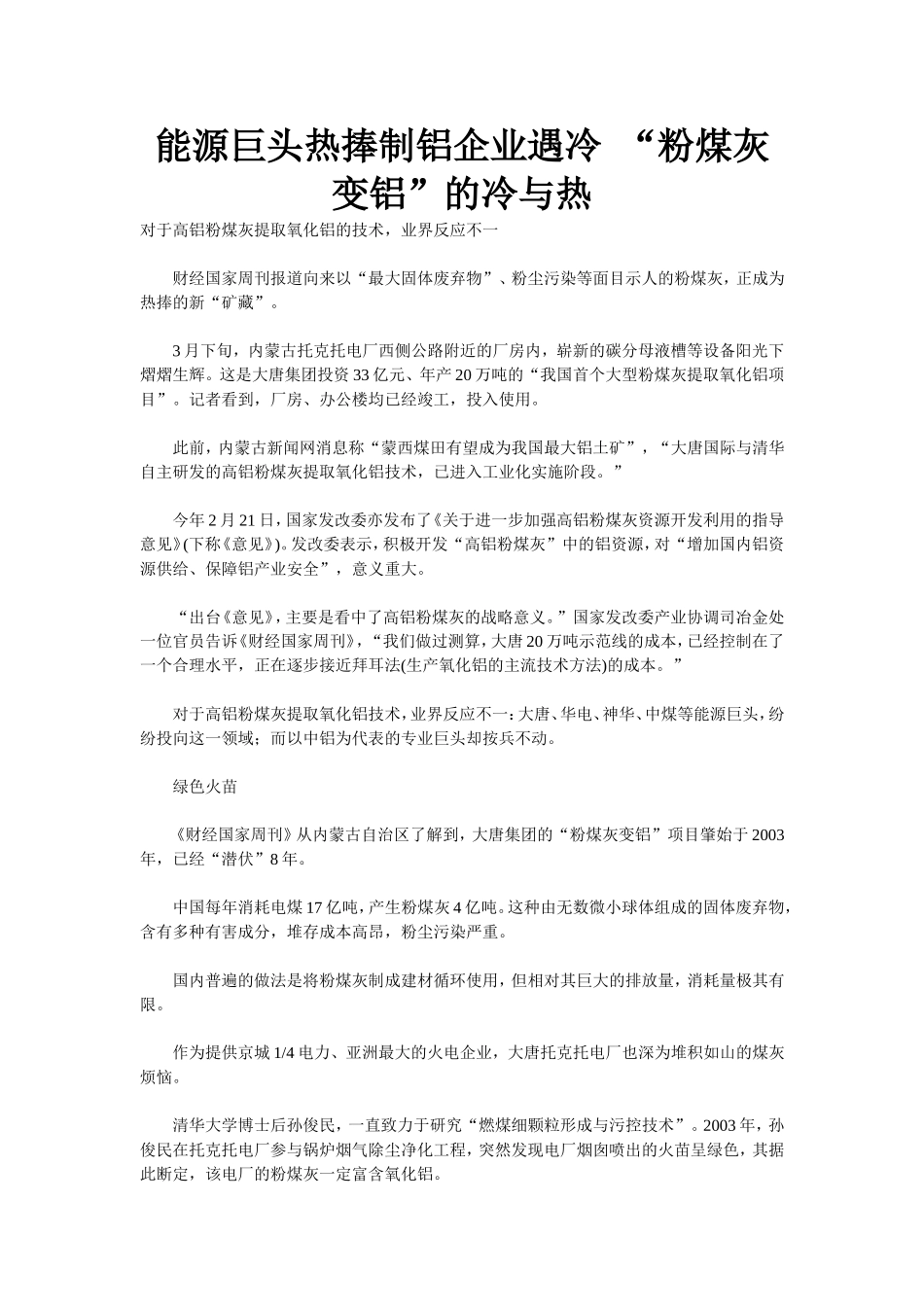 能源巨头热捧制铝企业遇冷 “粉煤灰变铝”的冷与热

对于高铝粉煤灰提取氧化铝的技术，业界反应不一

财经国家周刊报道向来以“最大固体废弃物”、粉尘污染等面目示人的粉煤灰，正成为热捧的新“矿藏”。

3月下旬，内蒙古托克托电厂西侧公路附近的厂房内，崭新的碳分母液槽等设备阳光下熠熠生辉。这是大唐集团投资33亿元、年产20万吨的“我国首个大型粉煤灰提取氧化铝项目”。记者看到，厂房、办公楼均已经竣工，投入使用。

此前，内蒙古新闻网消息称“蒙西煤田有望成为我国最大铝土矿”，“大唐国际与清华自主研发的高铝粉煤灰提取氧化铝技术，已进入工业化实施阶段。”

今年2月21日，国家发改委亦发布了《关于进一步加强高铝粉煤灰资源开发利用的指导意见》(下称《意见》)。发改委表示，积极开发“高铝粉煤灰”中的铝资源，对“增加国内铝资源供给、保障铝产业安全”，意义重大。

“出台《意见》，主要是看中了高铝粉煤灰的战略意义。”国家发改委产业协调司冶金处一位官员告诉《财经国家周刊》，“我们做过测算，大唐20万吨示范线的成本，已经控制在了一个合理水平，正在逐步接近拜耳法(生产氧化铝的主流技术方法)的成本。”

对于高铝粉煤灰提取氧化铝技术，业界反应不一：大唐、华电、神华、中煤等能源巨头，纷纷投向这一领域；而以中铝为代表的专业巨头却按兵不动。

绿色火苗

《财经国家周刊》从内蒙古自治区了解到，大唐集团的“粉煤灰变铝”项目肇始于2003年，已经“潜伏”8年。

中国每年消耗电煤17亿吨，产生粉煤灰4亿吨。这种由无数微小球体组成的固体废弃物，含有多种有害成分，堆存成本高昂，粉尘污染严重。

国内普遍的做法是将粉煤灰制成建材循环使用，但相对其巨大的排放量，消耗量极其有限。

作为提供京城1/4电力、亚洲最大的火电企业，大唐托克托电厂也深为堆积如山的煤灰烦恼。

清华大学博士后孙俊民，一直致力于研究“燃煤细颗粒形成与污控技术”。2003年，孙俊民在托克托电厂参与锅炉烟气除尘净化工程，突然发现电厂烟囱喷出的火苗呈绿色，其据此断定，该电厂的粉煤灰一定富含氧化铝。